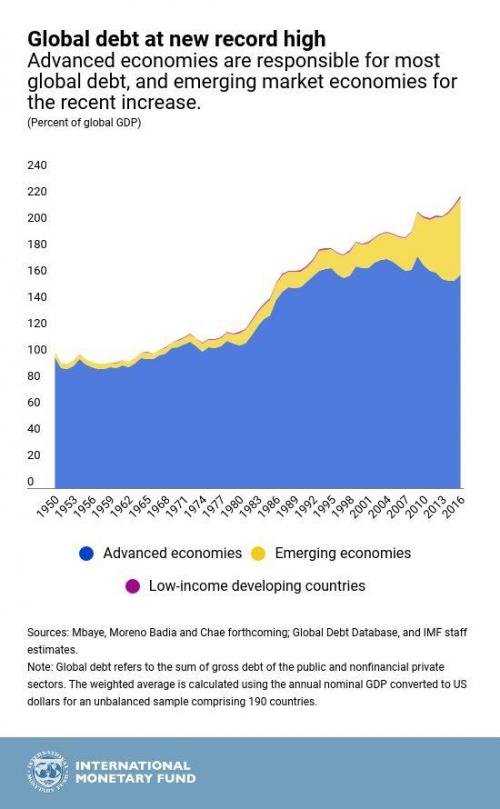 Global debt at new record high

Advanced economies are responsible for most global debt, and emerging market economies for the recent increase.

(Percent of global GDP)

240
220
200
180
160
140
120
100
80
60
40
20
0

1950 1953 1956 1959 1962 1965 1968 1971 1974 1977 1980 1983 1986 1989 1992 1995 1998 2001 2004 2007 2010 2013 2016

Advanced economies
Emerging economies
Low-income developing countries

Sources: Mbaye, Moreno Badia and Chae forthcoming; Global Debt Database, and IMF staff estimates.
Note: Global debt refers to the sum of gross debt of the public and nonfinancial private sectors. The weighted average is calculated using the annual nominal GDP converted to US dollars for an unbalanced sample comprising 190 countries.

INTERNATIONAL MONETARY FUND